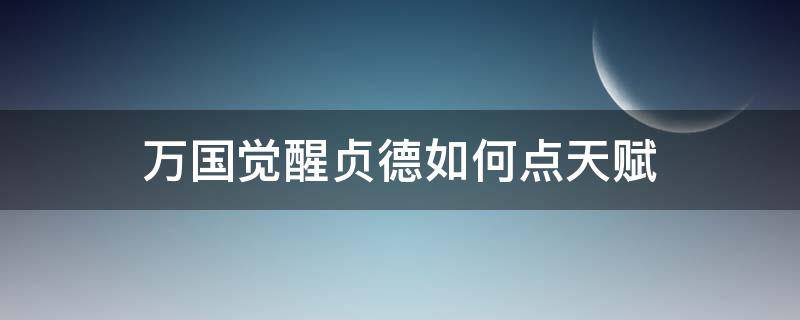 万国觉醒贞德如何点天赋